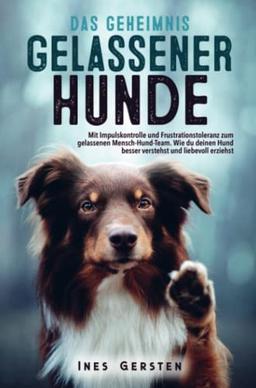 DAS GEHEIMNIS
GELASSENER
HUNDE

Mit Impulskontrolle und Frustrationstoleranz zum gelassenen Mensch-Hund-Team. Wie du deinen Hund besser verstehst und liebevoll erziehst

INES GERSTEN